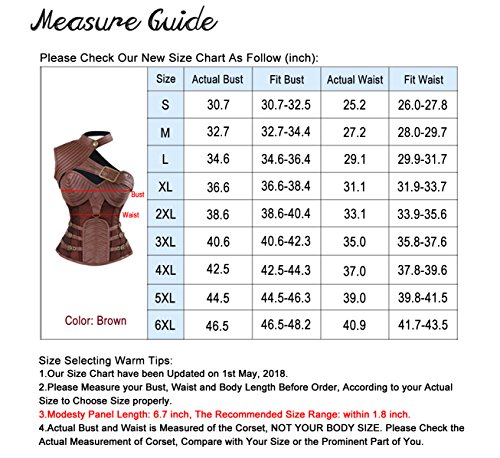 Measure Guide

Please Check Our New Size Chart As Follow (inch):

Bust
Waist
Color: Brown

| Size | Actual Bust | Fit Bust | Actual Waist | Fit Waist |
|---|---|---|---|---|
| S | 30.7 | 30.7-32.5 | 25.2 | 26.0-27.8 |
| M | 32.7 | 32.7-34.4 | 27.2 | 28.0-29.7 |
| L | 34.6 | 34.6-36.4 | 29.1 | 29.9-31.7 |
| XL | 36.6 | 36.6-38.4 | 31.1 | 31.9-33.7 |
| 2XL | 38.6 | 38.6-40.4 | 33.1 | 33.9-35.6 |
| 3XL | 40.6 | 40.6-42.3 | 35.0 | 35.8-37.6 |
| 4XL | 42.5 | 42.5-44.3 | 37.0 | 37.8-39.6 |
| 5XL | 44.5 | 44.5-46.3 | 39.0 | 39.8-41.5 |
| 6XL | 46.5 | 46.5-48.2 | 40.9 | 41.7-43.5 |

Size Selecting Warm Tips:
1.Our Size Chart have been Updated on 1st May, 2018.
2.Please Measure your Bust, Waist and Body Length Before Order, According to your Actual Size to Choose Size properly.
3.Modesty Panel Length: 6.7 inch, The Recommended Size Range: within 1.8 inch.
4.Actual Bust and Waist is Measured of the Corset, NOT YOUR BODY SIZE. Please Check the Actual Measurement of Corset, Compare with Your Size or the Prominent Part of You.